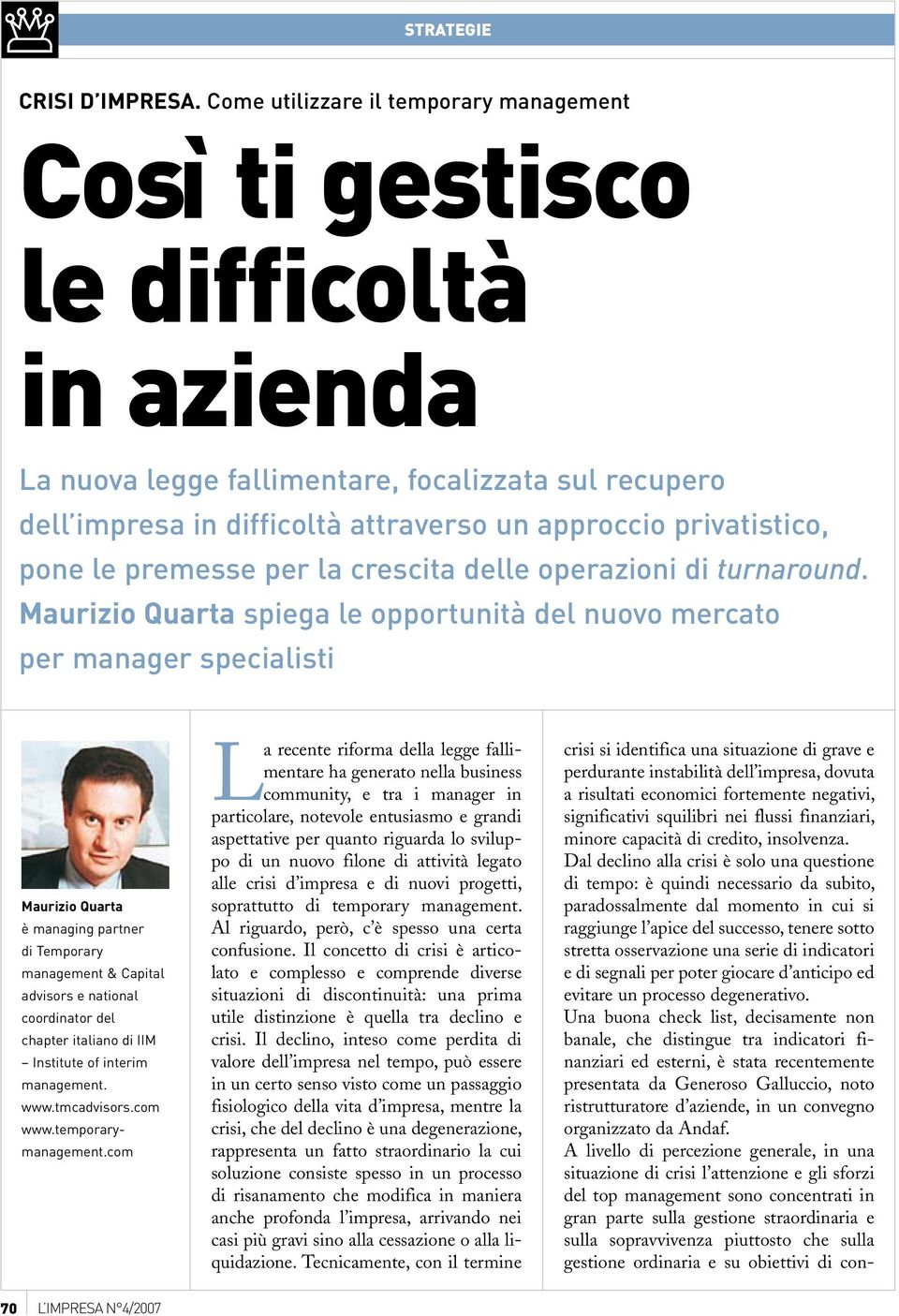 STRATEGIE

CRISI D'IMPRESA. Come utilizzare il temporary management

Così ti gestisco le difficoltà in azienda

La nuova legge fallimentare, focalizzata sul recupero dell'impresa in difficoltà attraverso un approccio privatistico, pone le premesse per la crescita delle operazioni di turnaround. Maurizio Quarta spiega le opportunità del nuovo mercato per manager specialisti

Maurizio Quarta è managing partner di Temporary management & Capital advisors e national coordinator del chapter italiano di IIM – Institute of interim management. www.tmcadvisors.com www.temporary-management.com

La recente riforma della legge fallimentare ha generato nella business community, e tra i manager in particolare, notevole entusiasmo e grandi aspettative per quanto riguarda lo sviluppo di un nuovo filone di attività legato alle crisi d'impresa e di nuovi progetti, soprattutto di temporary management. Al riguardo, però, c'è spesso una certa confusione. Il concetto di crisi è articolato e complesso e comprende diverse situazioni di discontinuità: una prima utile distinzione è quella tra declino e crisi. Il declino, inteso come perdita di valore dell'impresa nel tempo, può essere in un certo senso visto come un passaggio fisiologico della vita d'impresa, mentre la crisi, che del declino è una degenerazione, rappresenta un fatto straordinario la cui soluzione consiste spesso in un processo di risanamento che modifica in maniera anche profonda l'impresa, arrivando nei casi più gravi sino alla cessazione o alla liquidazione. Tecnicamente, con il termine crisi si identifica una situazione di grave e perdurante instabilità dell'impresa, dovuta a risultati economici fortemente negativi, significativi squilibri nei flussi finanziari, minore capacità di credito, insolvenza.
Dal declino alla crisi è solo una questione di tempo: è quindi necessario da subito, paradossalmente dal momento in cui si raggiunge l'apice del successo, tenere sotto stretta osservazione una serie di indicatori e di segnali per poter giocare d'anticipo ed evitare un processo degenerativo.
Una buona check list, decisamente non banale, che distingue tra indicatori finanziari ed esterni, è stata recentemente presentata da Generoso Galluccio, noto ristrutturatore d'aziende, in un convegno organizzato da Andaf.
A livello di percezione generale, in una situazione di crisi l'attenzione e gli sforzi del top management sono concentrati in gran parte sulla gestione straordinaria e sulla sopravvivenza piuttosto che sulla gestione ordinaria e su obiettivi di con-

70 L'IMPRESA N°4/2007